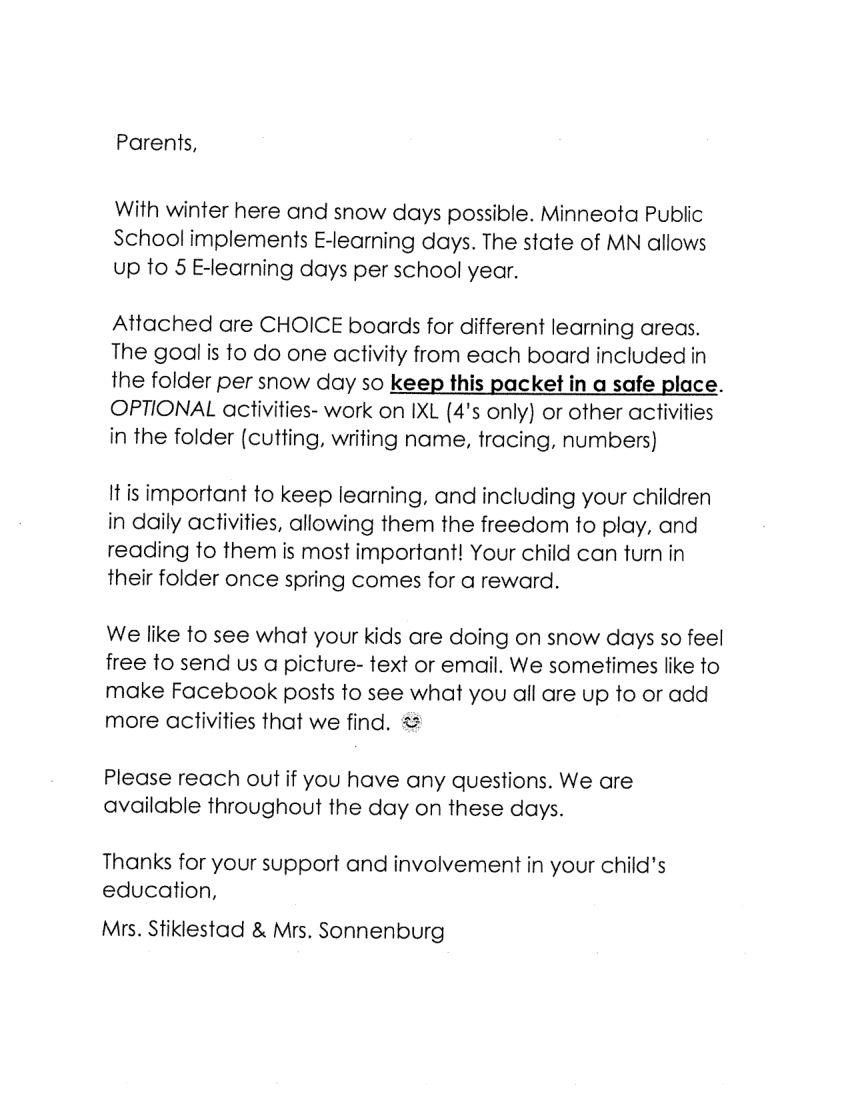 Parents,

With winter here and snow days possible. Minneota Public School implements E-learning days. The state of MN allows up to 5 E-learning days per school year.

Attached are CHOICE boards for different learning areas. The goal is to do one activity from each board included in the folder per snow day so keep this packet in a safe place. OPTIONAL activities- work on IXL (4's only) or other activities in the folder (cutting, writing name, tracing, numbers)

It is important to keep learning, and including your children in daily activities, allowing them the freedom to play, and reading to them is most important! Your child can turn in their folder once spring comes for a reward.

We like to see what your kids are doing on snow days so feel free to send us a picture- text or email. We sometimes like to make Facebook posts to see what you all are up to or add more activities that we find.

Please reach out if you have any questions. We are available throughout the day on these days.

Thanks for your support and involvement in your child's education,

Mrs. Stiklestad & Mrs. Sonnenburg